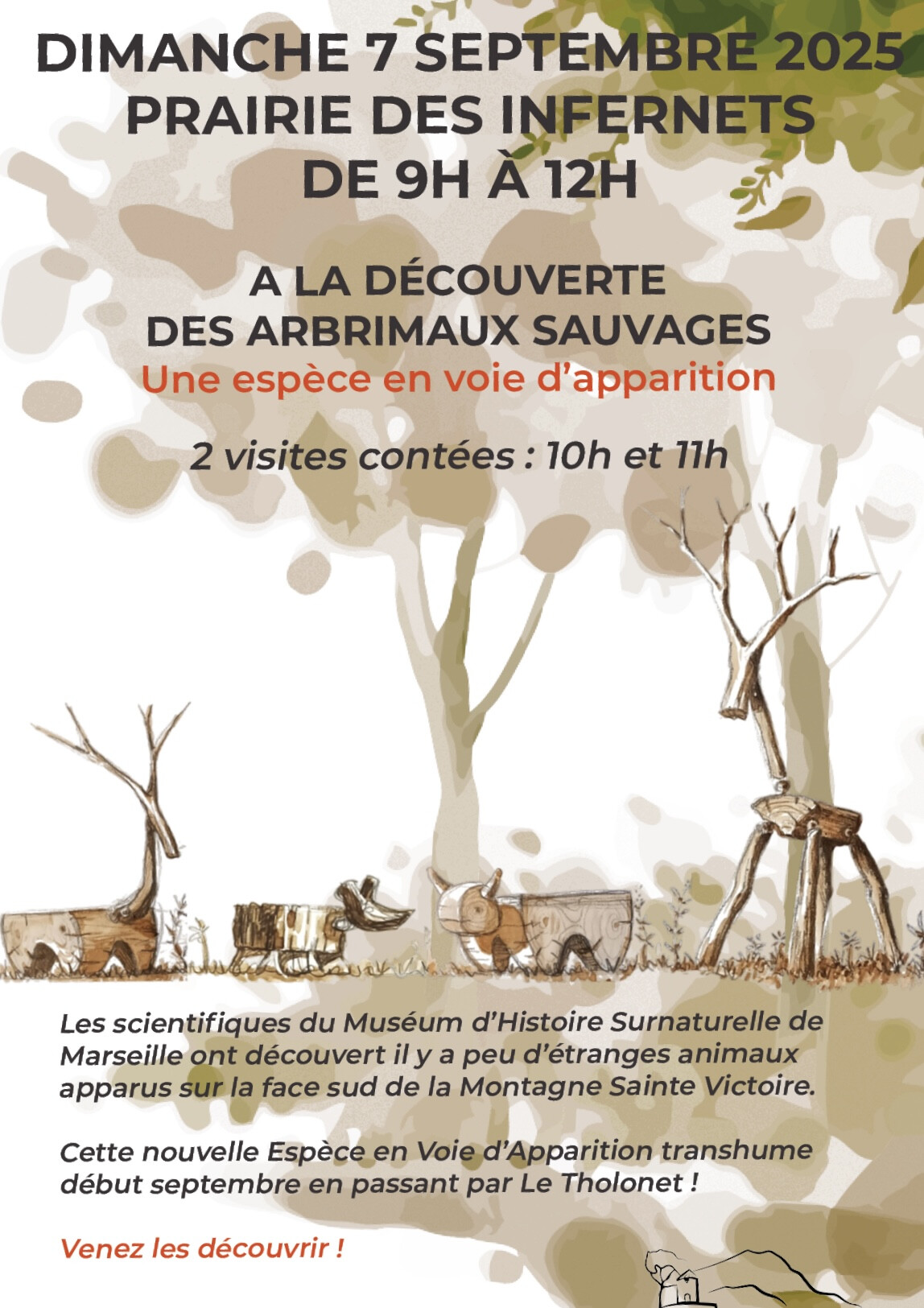 DIMANCHE 7 SEPTEMBRE 2025
PRAIRIE DES INFERNETS
DE 9H À 12H

A LA DÉCOUVERTE
DES ARBRIMAUX SAUVAGES
Une espèce en voie d'apparition

2 visites contées : 10h et 11h

Les scientifiques du Muséum d'Histoire Surnaturelle de Marseille ont découvert il y a peu d'étranges animaux apparus sur la face sud de la Montagne Sainte Victoire.

Cette nouvelle Espèce en Voie d'Apparition transhume début septembre en passant par Le Tholonet !

Venez les découvrir !